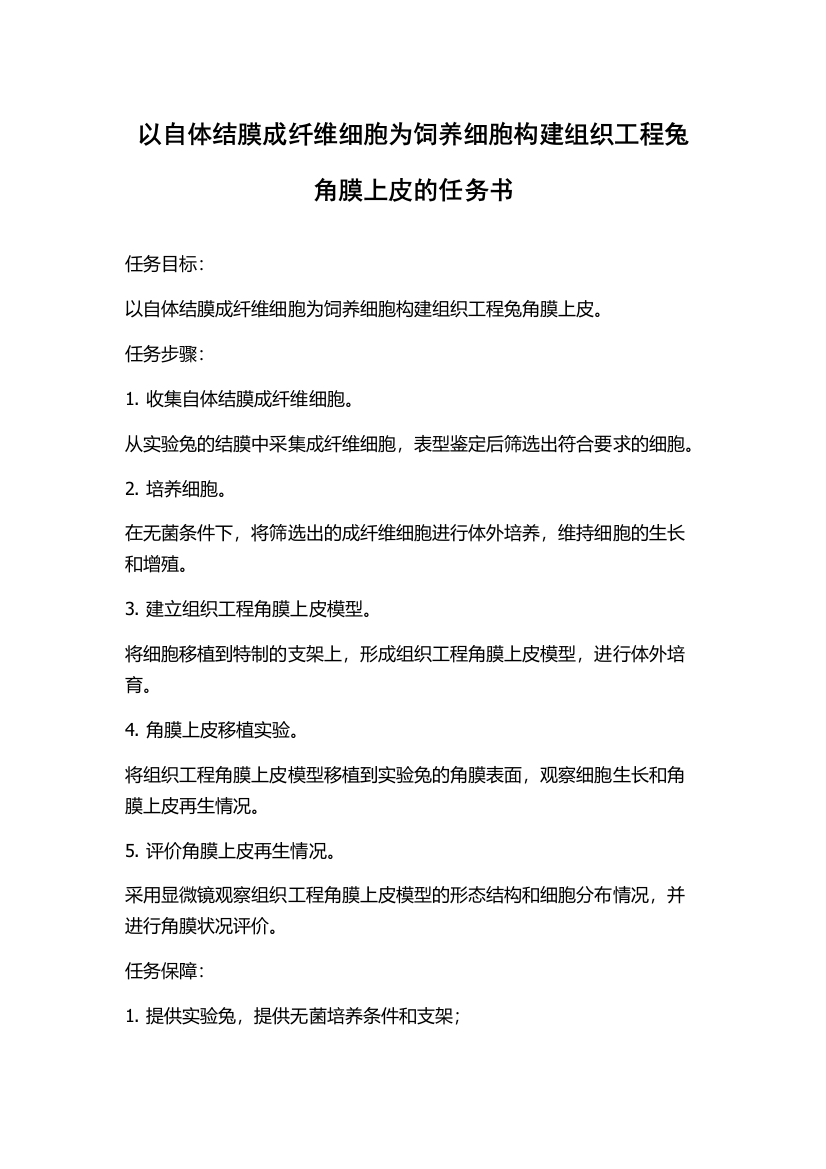 以自体结膜成纤维细胞为饲养细胞构建组织工程兔角膜上皮的任务书

任务目标：

以自体结膜成纤维细胞为饲养细胞构建组织工程兔角膜上皮。

任务步骤：

1. 收集自体结膜成纤维细胞。

从实验兔的结膜中采集成纤维细胞，表型鉴定后筛选出符合要求的细胞。

2. 培养细胞。

在无菌条件下，将筛选出的成纤维细胞进行体外培养，维持细胞的生长和增殖。

3. 建立组织工程角膜上皮模型。

将细胞移植到特制的支架上，形成组织工程角膜上皮模型，进行体外培育。

4. 角膜上皮移植实验。

将组织工程角膜上皮模型移植到实验兔的角膜表面，观察细胞生长和角膜上皮再生情况。

5. 评价角膜上皮再生情况。

采用显微镜观察组织工程角膜上皮模型的形态结构和细胞分布情况，并进行角膜状况评价。

任务保障：

1. 提供实验兔，提供无菌培养条件和支架；